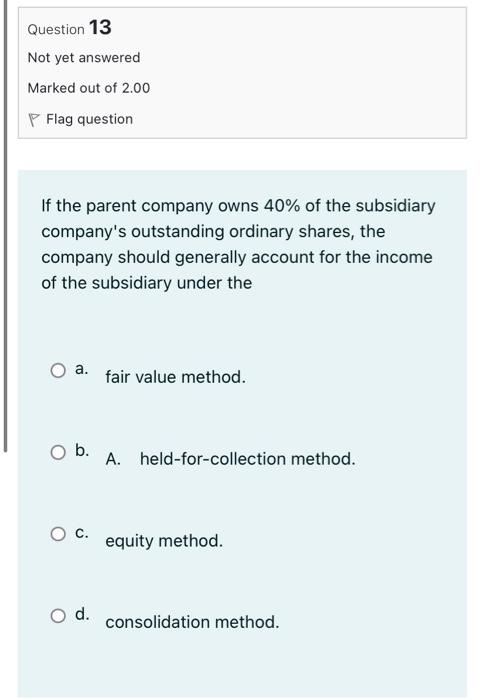 Question 13
Not yet answered
Marked out of 2.00
Flag question

If the parent company owns 40% of the subsidiary company's outstanding ordinary shares, the company should generally account for the income of the subsidiary under the

a. fair value method.

b. A. held-for-collection method.

c. equity method.

d. consolidation method.